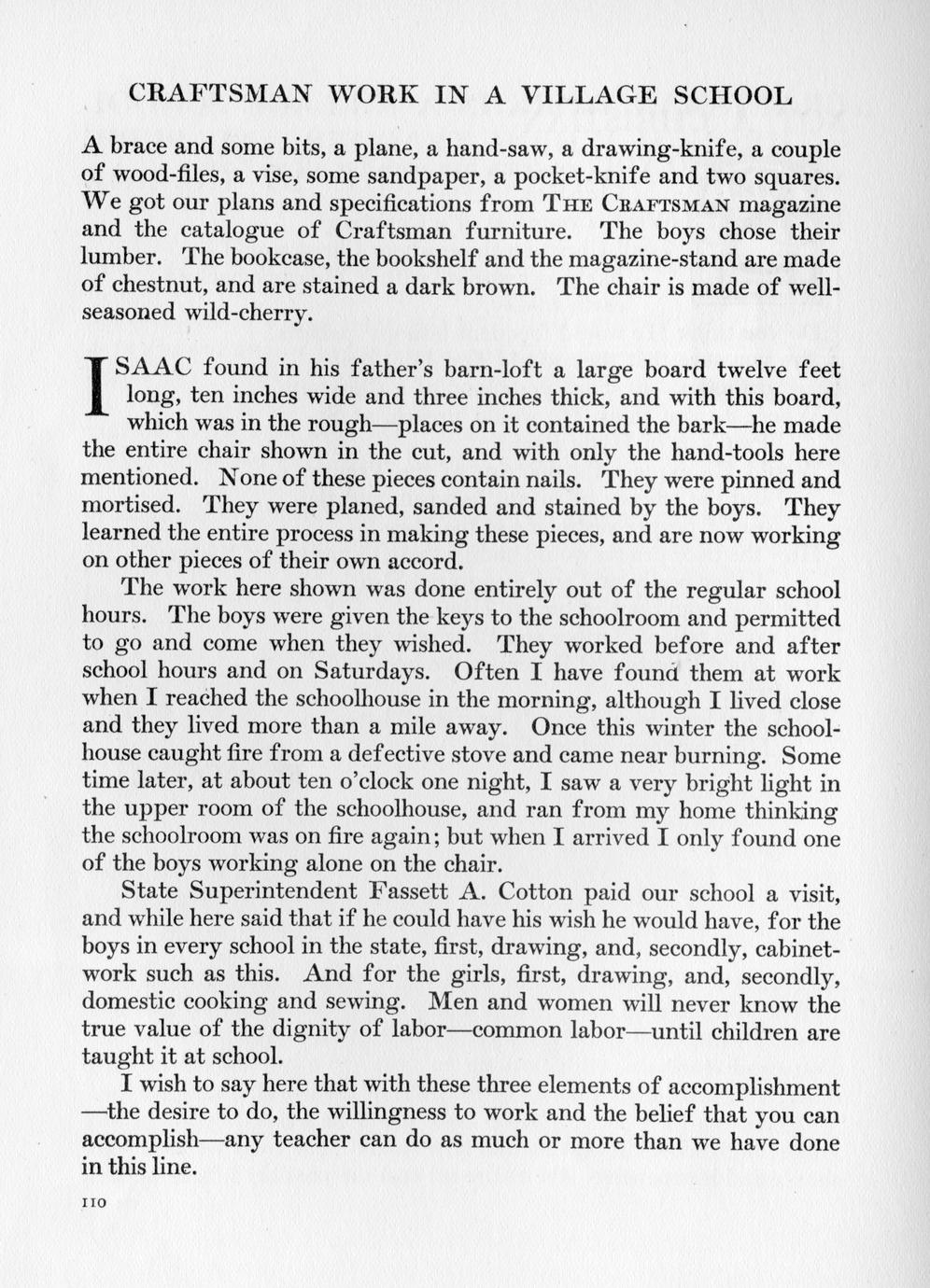 CRAFTSMAN WORK IN A VILLAGE SCHOOL

A brace and some bits, a plane, a hand-saw, a drawing-knife, a couple of wood-files, a vise, some sandpaper, a pocket-knife and two squares. We got our plans and specifications from THE CRAFTSMAN magazine and the catalogue of Craftsman furniture. The boys chose their lumber. The bookcase, the bookshelf and the magazine-stand are made of chestnut, and are stained a dark brown. The chair is made of well-seasoned wild-cherry.

ISAAC found in his father's barn-loft a large board twelve feet long, ten inches wide and three inches thick, and with this board, which was in the rough—places on it contained the bark—he made the entire chair shown in the cut, and with only the hand-tools here mentioned. None of these pieces contain nails. They were pinned and mortised. They were planed, sanded and stained by the boys. They learned the entire process in making these pieces, and are now working on other pieces of their own accord.

The work here shown was done entirely out of the regular school hours. The boys were given the keys to the schoolroom and permitted to go and come when they wished. They worked before and after school hours and on Saturdays. Often I have found them at work when I reached the schoolhouse in the morning, although I lived close and they lived more than a mile away. Once this winter the schoolhouse caught fire from a defective stove and came near burning. Some time later, at about ten o'clock one night, I saw a very bright light in the upper room of the schoolhouse, and ran from my home thinking the schoolroom was on fire again; but when I arrived I only found one of the boys working alone on the chair.

State Superintendent Fassett A. Cotton paid our school a visit, and while here said that if he could have his wish he would have, for the boys in every school in the state, first, drawing, and, secondly, cabinet-work such as this. And for the girls, first, drawing, and, secondly, domestic cooking and sewing. Men and women will never know the true value of the dignity of labor—common labor—until children are taught it at school.

I wish to say here that with these three elements of accomplishment—the desire to do, the willingness to work and the belief that you can accomplish—any teacher can do as much or more than we have done in this line.

110